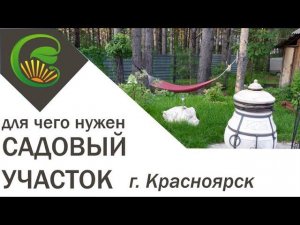 для чего нужен
САДОВЫЙ
УЧАСТОК г. Красноярск